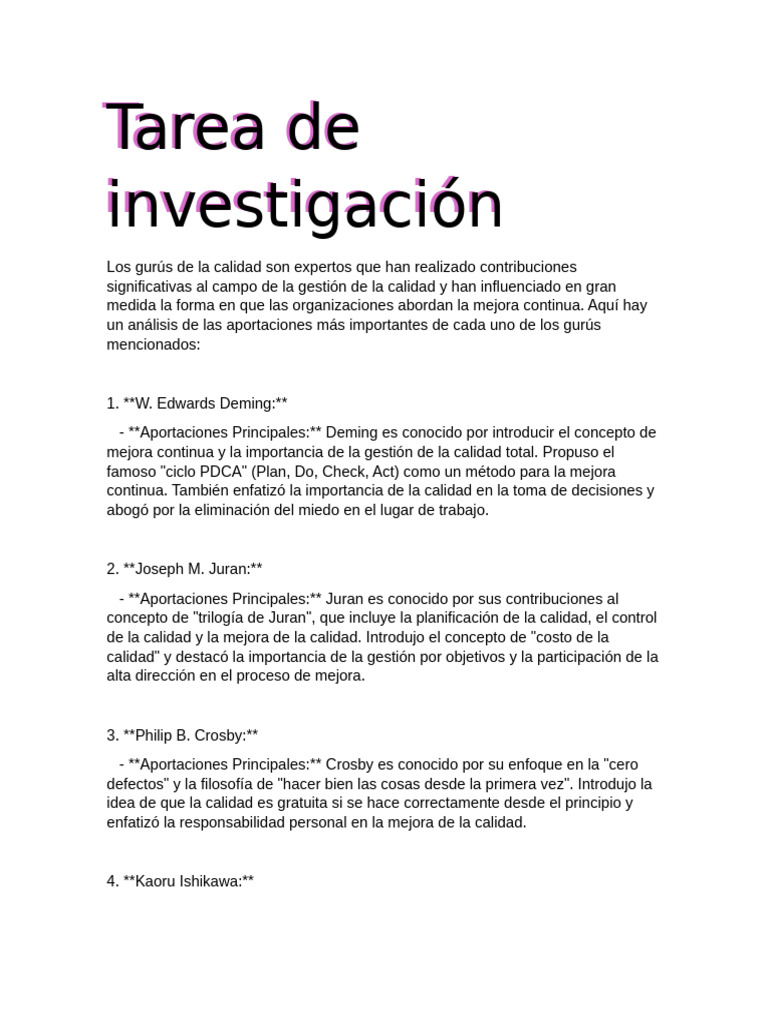 Tarea de investigación

Los gurús de la calidad son expertos que han realizado contribuciones significativas al campo de la gestión de la calidad y han influenciado en gran medida la forma en que las organizaciones abordan la mejora continua. Aquí hay un análisis de las aportaciones más importantes de cada uno de los gurús mencionados:

1. **W. Edwards Deming:**

- **Aportaciones Principales:** Deming es conocido por introducir el concepto de mejora continua y la importancia de la gestión de la calidad total. Propuso el famoso "ciclo PDCA" (Plan, Do, Check, Act) como un método para la mejora continua. También enfatizó la importancia de la calidad en la toma de decisiones y abogó por la eliminación del miedo en el lugar de trabajo.

2. **Joseph M. Juran:**

- **Aportaciones Principales:** Juran es conocido por sus contribuciones al concepto de "trilogía de Juran", que incluye la planificación de la calidad, el control de la calidad y la mejora de la calidad. Introdujo el concepto de "costo de la calidad" y destacó la importancia de la gestión por objetivos y la participación de la alta dirección en el proceso de mejora.

3. **Philip B. Crosby:**

- **Aportaciones Principales:** Crosby es conocido por su enfoque en la "cero defectos" y la filosofía de "hacer bien las cosas desde la primera vez". Introdujo la idea de que la calidad es gratuita si se hace correctamente desde el principio y enfatizó la responsabilidad personal en la mejora de la calidad.

4. **Kaoru Ishikawa:**